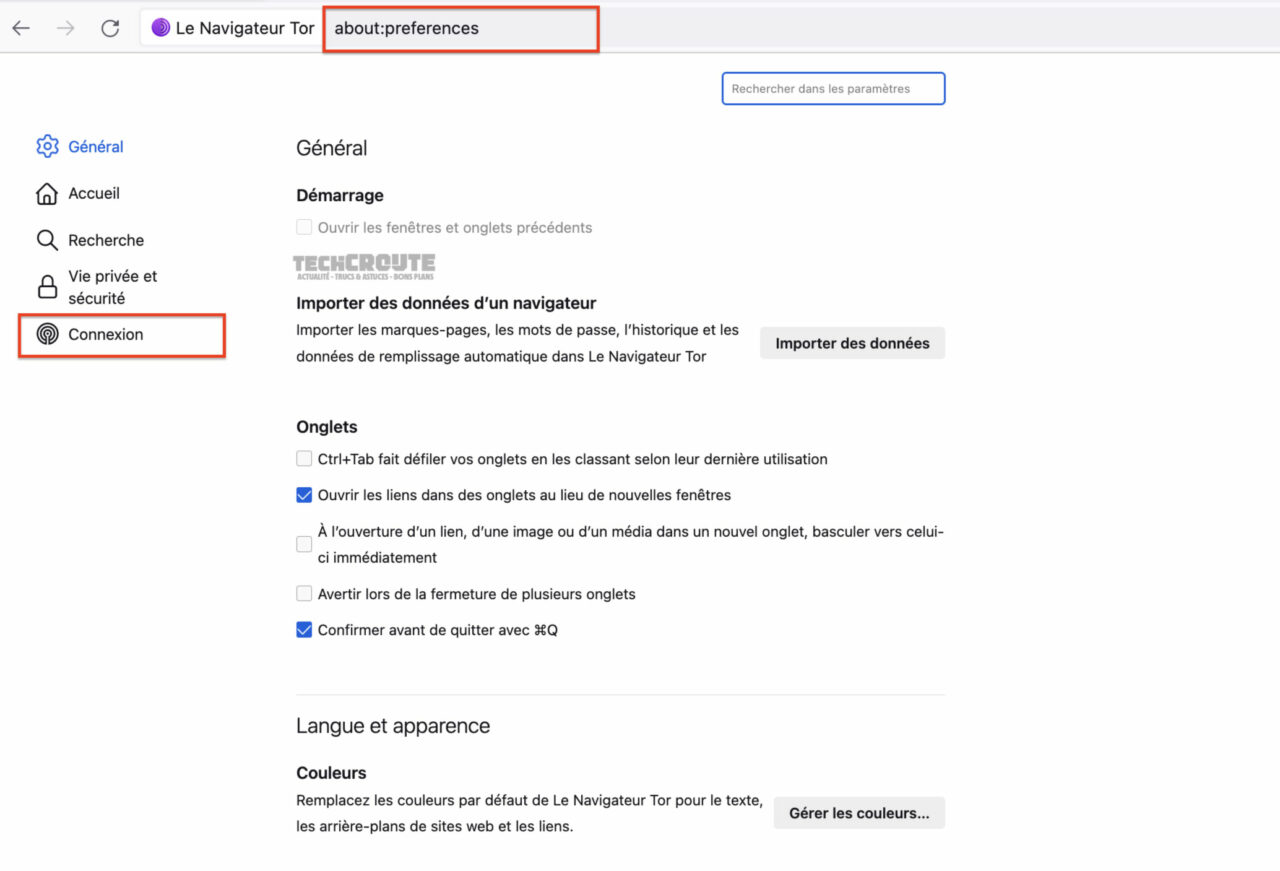 Le Navigateur Tor about:preferences

Rechercher dans les paramètres

Général
Accueil
Recherche
Vie privée et sécurité
Connexion

Général

Démarrage

Ouvrir les fenêtres et onglets précédents

TECHCROUTE
ACTUALITÉ - TRUCS & ASTUCES - BONS PLANS

Importer des données d'un navigateur

Importer les marques-pages, les mots de passe, l'historique et les données de remplissage automatique dans Le Navigateur Tor

Importer des données

Onglets

Ctrl+Tab fait défiler vos onglets en les classant selon leur dernière utilisation

Ouvrir les liens dans des onglets au lieu de nouvelles fenêtres

À l'ouverture d'un lien, d'une image ou d'un média dans un nouvel onglet, basculer vers celui-ci immédiatement

Avertir lors de la fermeture de plusieurs onglets

Confirmer avant de quitter avec ⌘Q

Langue et apparence

Couleurs

Remplacez les couleurs par défaut de Le Navigateur Tor pour le texte, les arrière-plans de sites web et les liens.

Gérer les couleurs...